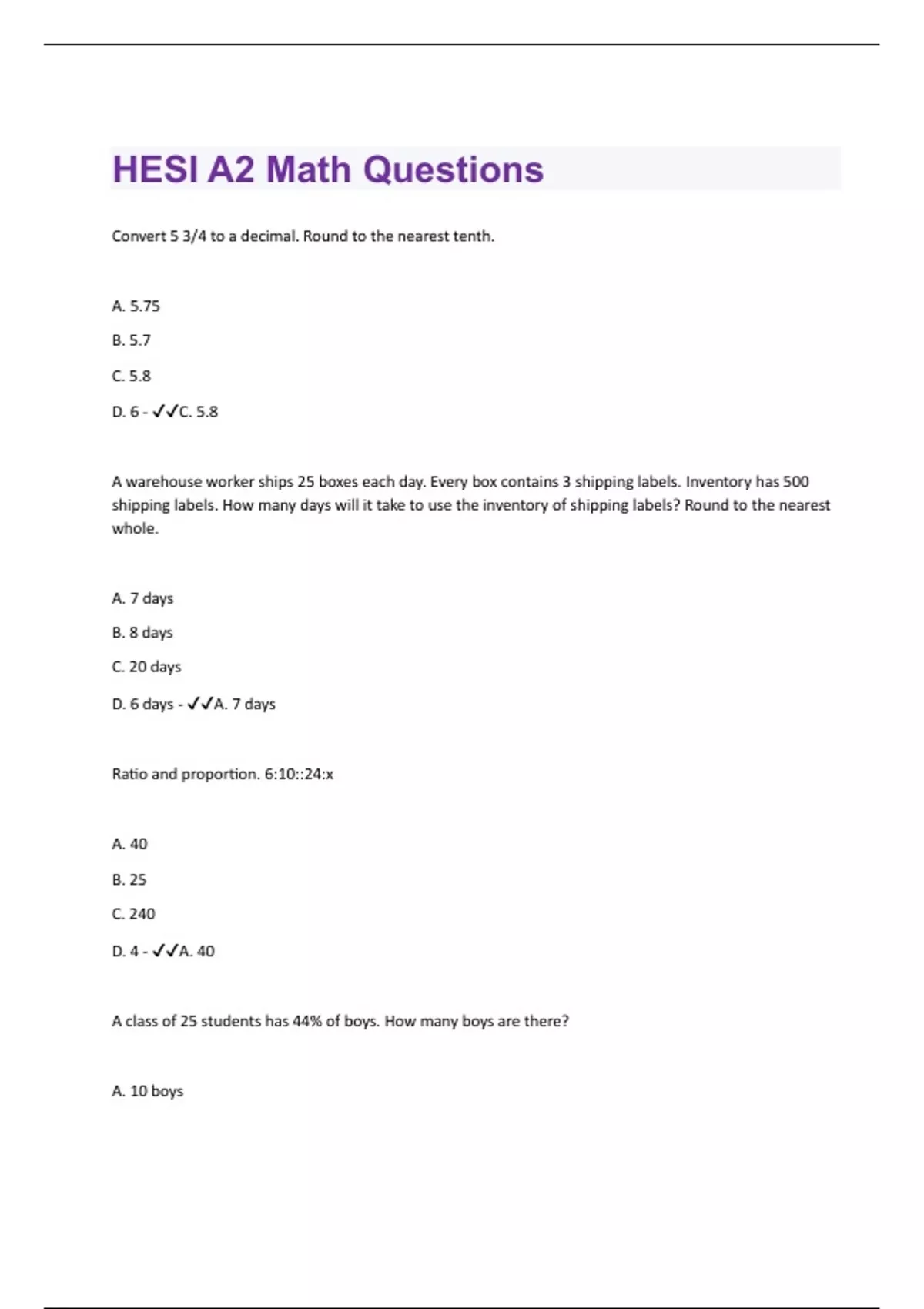 HESI A2 Math Questions

Convert 5 3/4 to a decimal. Round to the nearest tenth.

A. 5.75

B. 5.7

C. 5.8

D. 6 - ✓✓C. 5.8

A warehouse worker ships 25 boxes each day. Every box contains 3 shipping labels. Inventory has 500 shipping labels. How many days will it take to use the inventory of shipping labels? Round to the nearest whole.

A. 7 days

B. 8 days

C. 20 days

D. 6 days - ✓✓A. 7 days

Ratio and proportion. 6:10::24:x

A. 40

B. 25

C. 240

D. 4 - ✓✓A. 40

A class of 25 students has 44% of boys. How many boys are there?

A. 10 boys